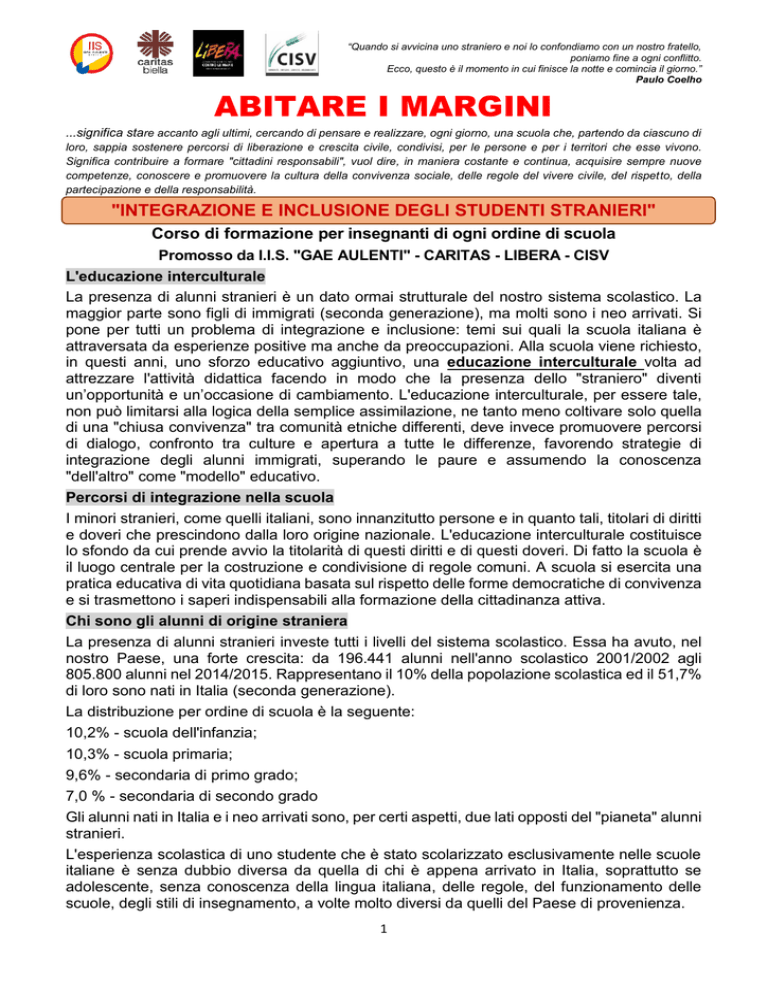 IIS
caritas biella
LIBERA
CISV

"Quando si avvicina uno straniero e noi lo confondiamo con un nostro fratello, poniamo fine a ogni conflitto. Ecco, questo è il momento in cui finisce la notte e comincia il giorno."
Paulo Coelho

ABITARE I MARGINI

...significa stare accanto agli ultimi, cercando di pensare e realizzare, ogni giorno, una scuola che, partendo da ciascuno di loro, sappia sostenere percorsi di liberazione e crescita civile, condivisi, per le persone e per i territori che esse vivono. Significa contribuire a formare "cittadini responsabili", vuol dire, in maniera costante e continua, acquisire sempre nuove competenze, conoscere e promuovere la cultura della convivenza sociale, delle regole del vivere civile, del rispetto, della partecipazione e della responsabilità.

"INTEGRAZIONE E INCLUSIONE DEGLI STUDENTI STRANIERI"

Corso di formazione per insegnanti di ogni ordine di scuola

Promosso da I.I.S. "GAE AULENTI" - CARITAS - LIBERA - CISV

L'educazione interculturale

La presenza di alunni stranieri è un dato ormai strutturale del nostro sistema scolastico. La maggior parte sono figli di immigrati (seconda generazione), ma molti sono i neo arrivati. Si pone per tutti un problema di integrazione e inclusione: temi sui quali la scuola italiana è attraversata da esperienze positive ma anche da preoccupazioni. Alla scuola viene richiesto, in questi anni, uno sforzo educativo aggiuntivo, una educazione interculturale volta ad attrezzare l'attività didattica facendo in modo che la presenza dello "straniero" diventi un'opportunità e un'occasione di cambiamento. L'educazione interculturale, per essere tale, non può limitarsi alla logica della semplice assimilazione, ne tanto meno coltivare solo quella di una "chiusa convivenza" tra comunità etniche differenti, deve invece promuovere percorsi di dialogo, confronto tra culture e apertura a tutte le differenze, favorendo strategie di integrazione degli alunni immigrati, superando le paure e assumendo la conoscenza "dell'altro" come "modello" educativo.

Percorsi di integrazione nella scuola

I minori stranieri, come quelli italiani, sono innanzitutto persone e in quanto tali, titolari di diritti e doveri che prescindono dalla loro origine nazionale. L'educazione interculturale costituisce lo sfondo da cui prende avvio la titolarità di questi diritti e di questi doveri. Di fatto la scuola è il luogo centrale per la costruzione e condivisione di regole comuni. A scuola si esercita una pratica educativa di vita quotidiana basata sul rispetto delle forme democratiche di convivenza e si trasmettono i saperi indispensabili alla formazione della cittadinanza attiva.

Chi sono gli alunni di origine straniera

La presenza di alunni stranieri investe tutti i livelli del sistema scolastico. Essa ha avuto, nel nostro Paese, una forte crescita: da 196.441 alunni nell'anno scolastico 2001/2002 agli 805.800 alunni nel 2014/2015. Rappresentano il 10% della popolazione scolastica ed il 51,7% di loro sono nati in Italia (seconda generazione).

La distribuzione per ordine di scuola è la seguente:

10,2% - scuola dell'infanzia;

10,3% - scuola primaria;

9,6% - secondaria di primo grado;

7,0 % - secondaria di secondo grado

Gli alunni nati in Italia e i neo arrivati sono, per certi aspetti, due lati opposti del "pianeta" alunni stranieri.

L'esperienza scolastica di uno studente che è stato scolarizzato esclusivamente nelle scuole italiane è senza dubbio diversa da quella di chi è appena arrivato in Italia, soprattutto se adolescente, senza conoscenza della lingua italiana, delle regole, del funzionamento delle scuole, degli stili di insegnamento, a volte molto diversi da quelli del Paese di provenienza.

1